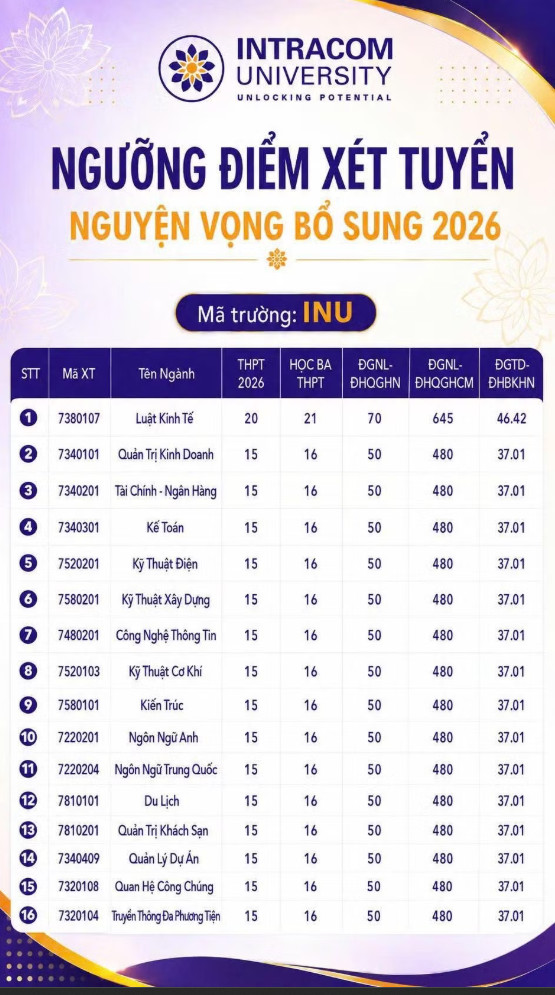 INTRACOM UNIVERSITY
UNLOCKING POTENTIAL

NGƯỠNG ĐIỂM XÉT TUYỂN
NGUYỆN VỌNG BỔ SUNG 2026

Mã trường: INU

| STT | Mã XT | Tên Ngành | THPT 2026 | HỌC BẠ THPT | ĐGNL-ĐHQGHN | ĐGNL-ĐHQGHCM | ĐGTD-ĐHBKHN |
|---|---|---|---|---|---|---|---|
| 1 | 7380107 | Luật Kinh Tế | 20 | 21 | 70 | 645 | 46.42 |
| 2 | 7340101 | Quản Trị Kinh Doanh | 15 | 16 | 50 | 480 | 37.01 |
| 3 | 7340201 | Tài Chính - Ngân Hàng | 15 | 16 | 50 | 480 | 37.01 |
| 4 | 7340301 | Kế Toán | 15 | 16 | 50 | 480 | 37.01 |
| 5 | 7520201 | Kỹ Thuật Điện | 15 | 16 | 50 | 480 | 37.01 |
| 6 | 7580201 | Kỹ Thuật Xây Dựng | 15 | 16 | 50 | 480 | 37.01 |
| 7 | 7480201 | Công Nghệ Thông Tin | 15 | 16 | 50 | 480 | 37.01 |
| 8 | 7520103 | Kỹ Thuật Cơ Khí | 15 | 16 | 50 | 480 | 37.01 |
| 9 | 7580101 | Kiến Trúc | 15 | 16 | 50 | 480 | 37.01 |
| 10 | 7220201 | Ngôn Ngữ Anh | 15 | 16 | 50 | 480 | 37.01 |
| 11 | 7220204 | Ngôn Ngữ Trung Quốc | 15 | 16 | 50 | 480 | 37.01 |
| 12 | 7810101 | Du Lịch | 15 | 16 | 50 | 480 | 37.01 |
| 13 | 7810201 | Quản Trị Khách Sạn | 15 | 16 | 50 | 480 | 37.01 |
| 14 | 7340409 | Quản Lý Dự Án | 15 | 16 | 50 | 480 | 37.01 |
| 15 | 7320108 | Quan Hệ Công Chúng | 15 | 16 | 50 | 480 | 37.01 |
| 16 | 7320104 | Truyền Thông Đa Phương Tiện | 15 | 16 | 50 | 480 | 37.01 |